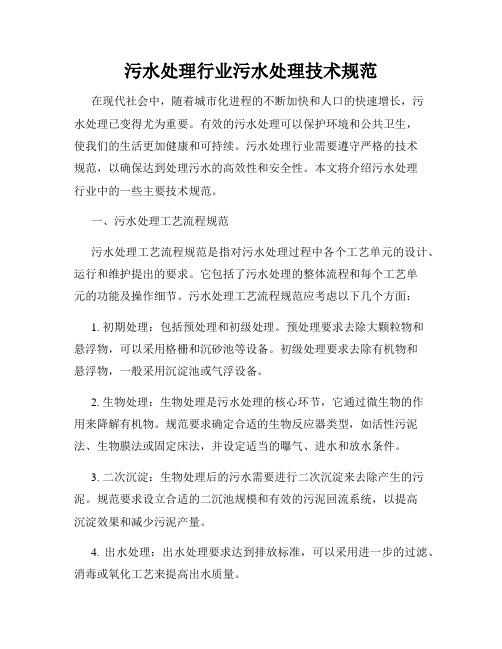 污水处理行业污水处理技术规范

在现代社会中，随着城市化进程的不断加快和人口的快速增长，污水处理已变得尤为重要。有效的污水处理可以保护环境和公共卫生，使我们的生活更加健康和可持续。污水处理行业需要遵守严格的技术规范，以确保达到处理污水的高效性和安全性。本文将介绍污水处理行业中的一些主要技术规范。

一、污水处理工艺流程规范

污水处理工艺流程规范是指对污水处理过程中各个工艺单元的设计、运行和维护提出的要求。它包括了污水处理的整体流程和每个工艺单元的功能及操作细节。污水处理工艺流程规范应考虑以下几个方面：

1. 初期处理：包括预处理和初级处理。预处理要求去除大颗粒物和悬浮物，可以采用格栅和沉砂池等设备。初级处理要求去除有机物和悬浮物，一般采用沉淀池或气浮设备。

2. 生物处理：生物处理是污水处理的核心环节，它通过微生物的作用来降解有机物。规范要求确定合适的生物反应器类型，如活性污泥法、生物膜法或固定床法，并设定适当的曝气、进水和放水条件。

3. 二次沉淀：生物处理后的污水需要进行二次沉淀来去除产生的污泥。规范要求设立合适的二沉池规模和有效的污泥回流系统，以提高沉淀效果和减少污泥产量。

4. 出水处理：出水处理要求达到排放标准，可以采用进一步的过滤、消毒或氧化工艺来提高出水质量。